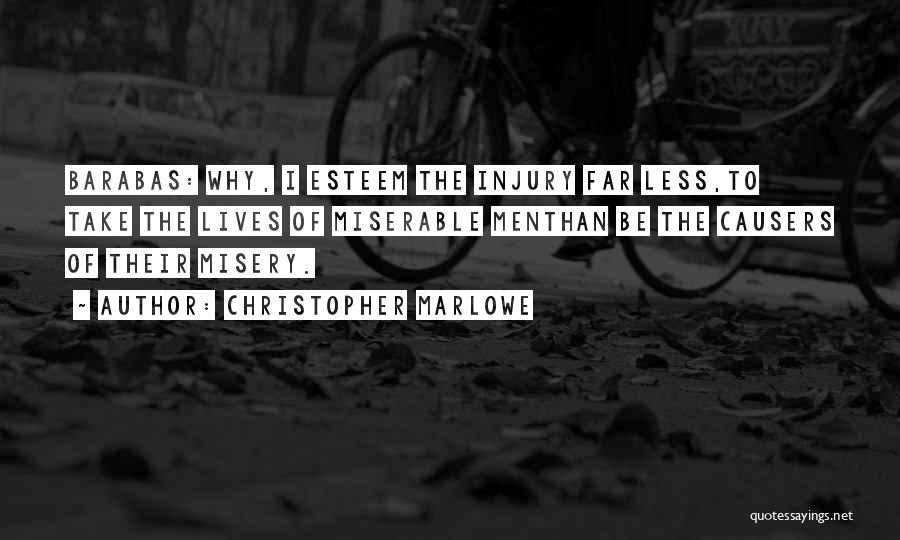 BARABAS: WHY, I ESTEEM THE INJURY FAR LESS,TO TAKE THE LIVES OF MISERABLE MENTHAN BE THE CAUSERS OF THEIR MISERY.

~ AUTHOR: CHRISTOPHER MARLOWE

quotessayings.net